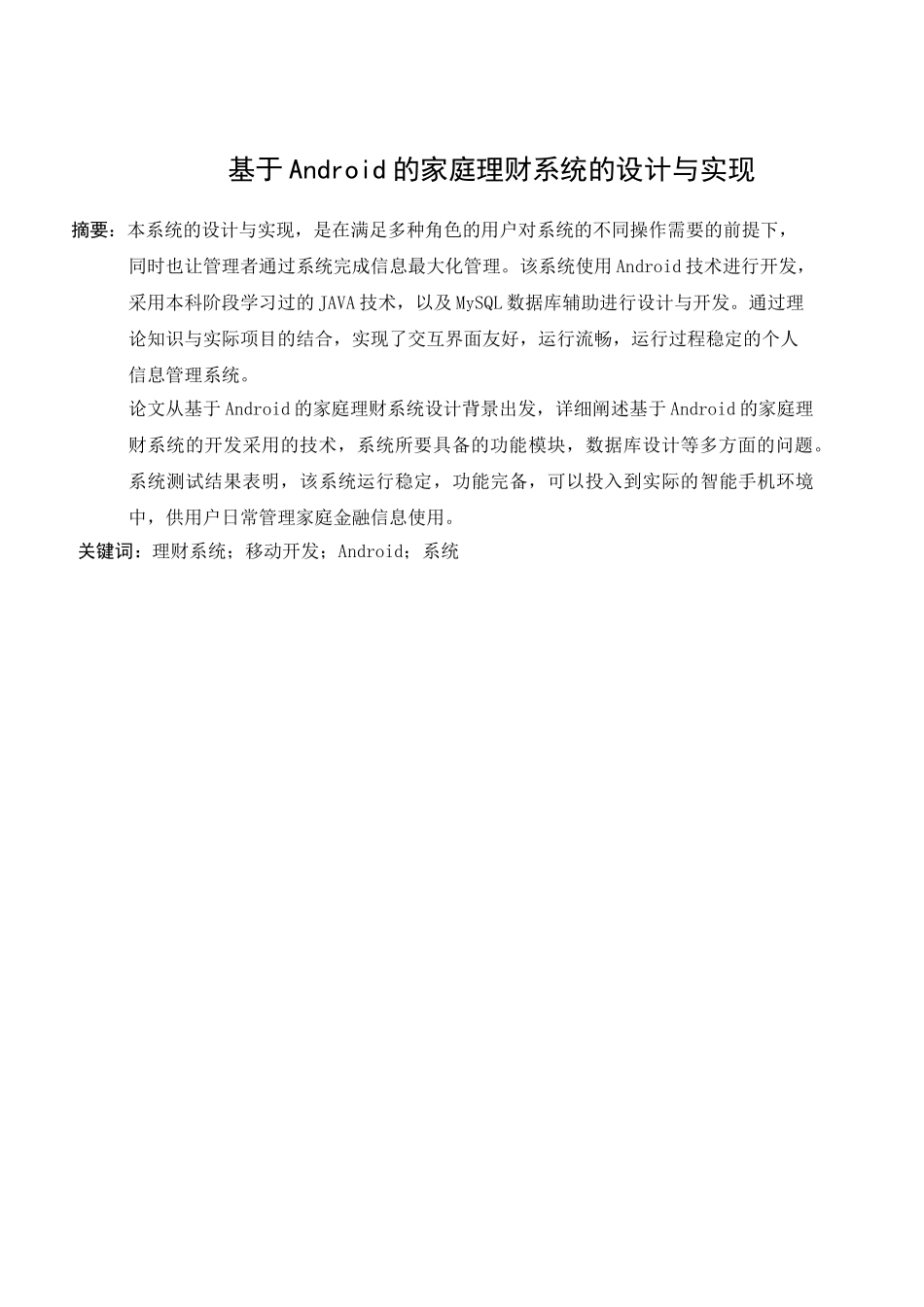 基于Android的家庭理财系统的设计与实现

摘要：本系统的设计与实现，是在满足多种角色的用户对系统的不同操作需要的前提下，同时也让管理者通过系统完成信息最大化管理。该系统使用Android技术进行开发，采用本科阶段学习过的JAVA技术，以及MySQL数据库辅助进行设计与开发。通过理论知识与实际项目的结合，实现了交互界面友好，运行流畅，运行过程稳定的个人信息管理系统。

论文从基于Android的家庭理财系统设计背景出发，详细阐述基于Android的家庭理财系统的开发采用的技术，系统所要具备的功能模块，数据库设计等多方面的问题。系统测试结果表明，该系统运行稳定，功能完备，可以投入到实际的智能手机环境中，供用户日常管理家庭金融信息使用。

关键词：理财系统；移动开发；Android；系统